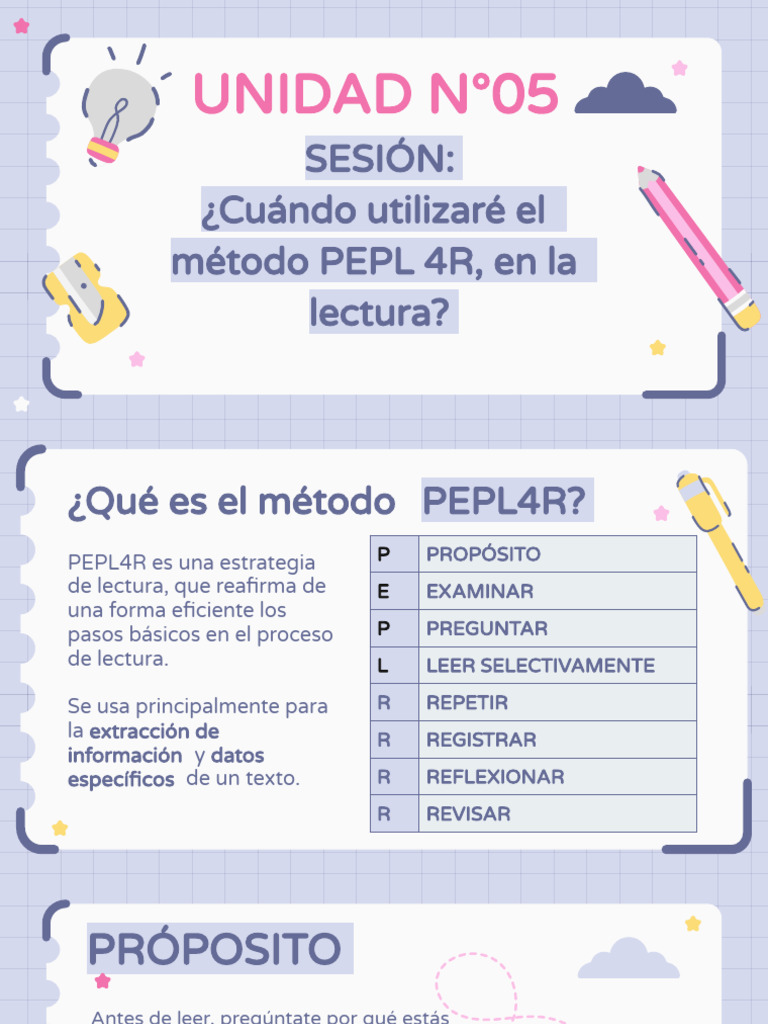 UNIDAD N°05

SESIÓN:
¿Cuándo utilizaré el método PEPL 4R, en la lectura?

¿Qué es el método PEPL4R?

PEPL4R es una estrategia de lectura, que reafirma de una forma eficiente los pasos básicos en el proceso de lectura.

Se usa principalmente para la extracción de información y datos específicos de un texto.

| P | PROPÓSITO |
|---|---|
| E | EXAMINAR |
| P | PREGUNTAR |
| L | LEER SELECTIVAMENTE |
| R | REPETIR |
| R | REGISTRAR |
| R | REFLEXIONAR |
| R | REVISAR |

PRÓPOSITO

Antes de leer, pregúntate por qué estás